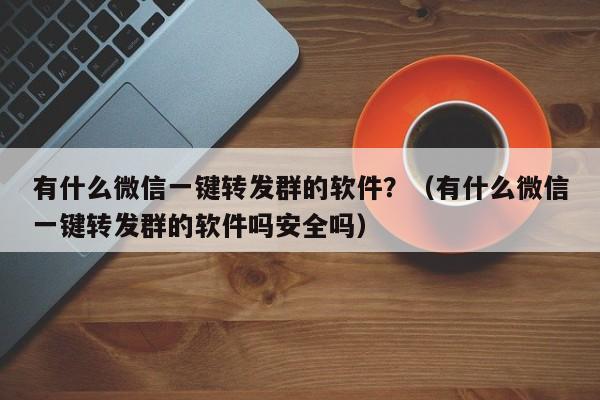 有什么微信一键转发群的软件？（有什么微信一键转发群的软件吗安全吗）